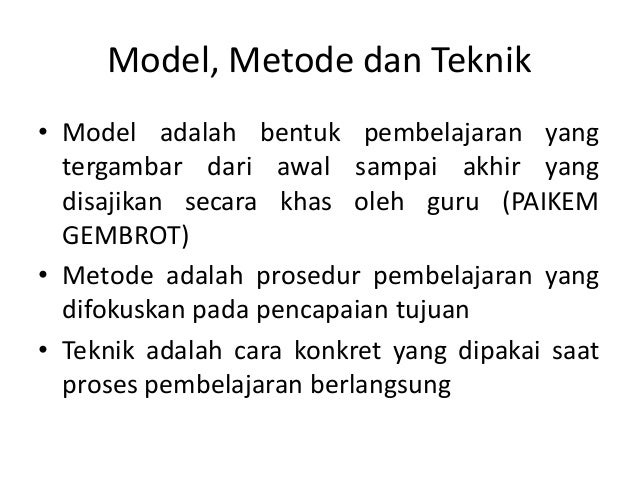 Model, Metode dan Teknik

• Model adalah bentuk pembelajaran yang tergambar dari awal sampai akhir yang disajikan secara khas oleh guru (PAIKEM GEMBROT)
• Metode adalah prosedur pembelajaran yang difokuskan pada pencapaian tujuan
• Teknik adalah cara konkret yang dipakai saat proses pembelajaran berlangsung